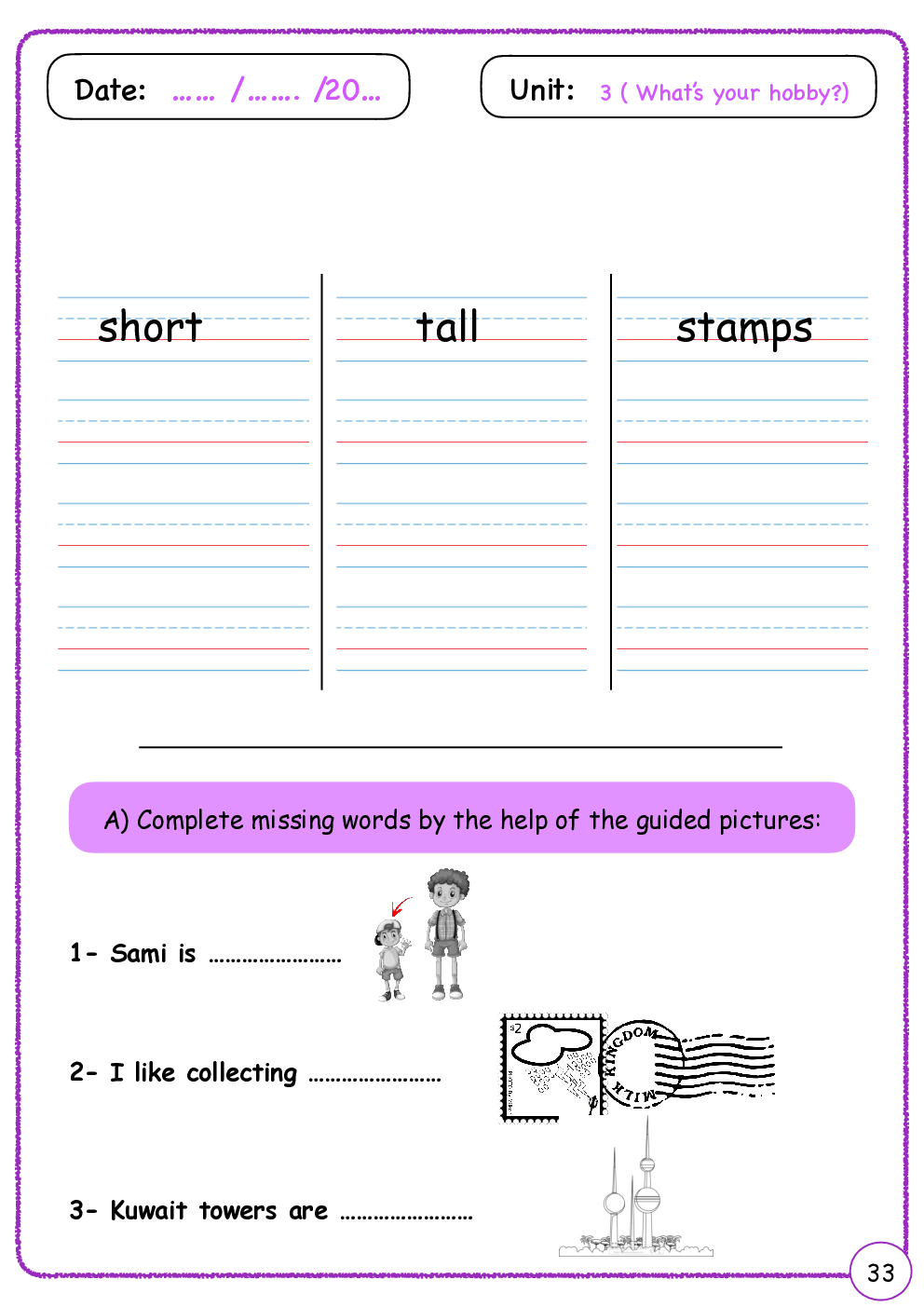 Date: …… /……. /20…

Unit: 3 ( What's your hobby?)

short

tall

stamps

A) Complete missing words by the help of the guided pictures:

1- Sami is ……………………

2- I like collecting ……………………

$2

KINGDOM

MILK

3- Kuwait towers are ……………………

33